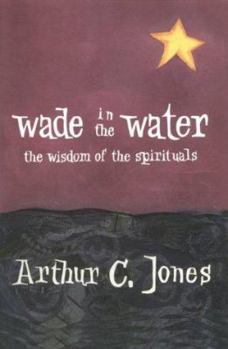 wade in the water

the wisdom of the spirituals

Arthur C. Jones